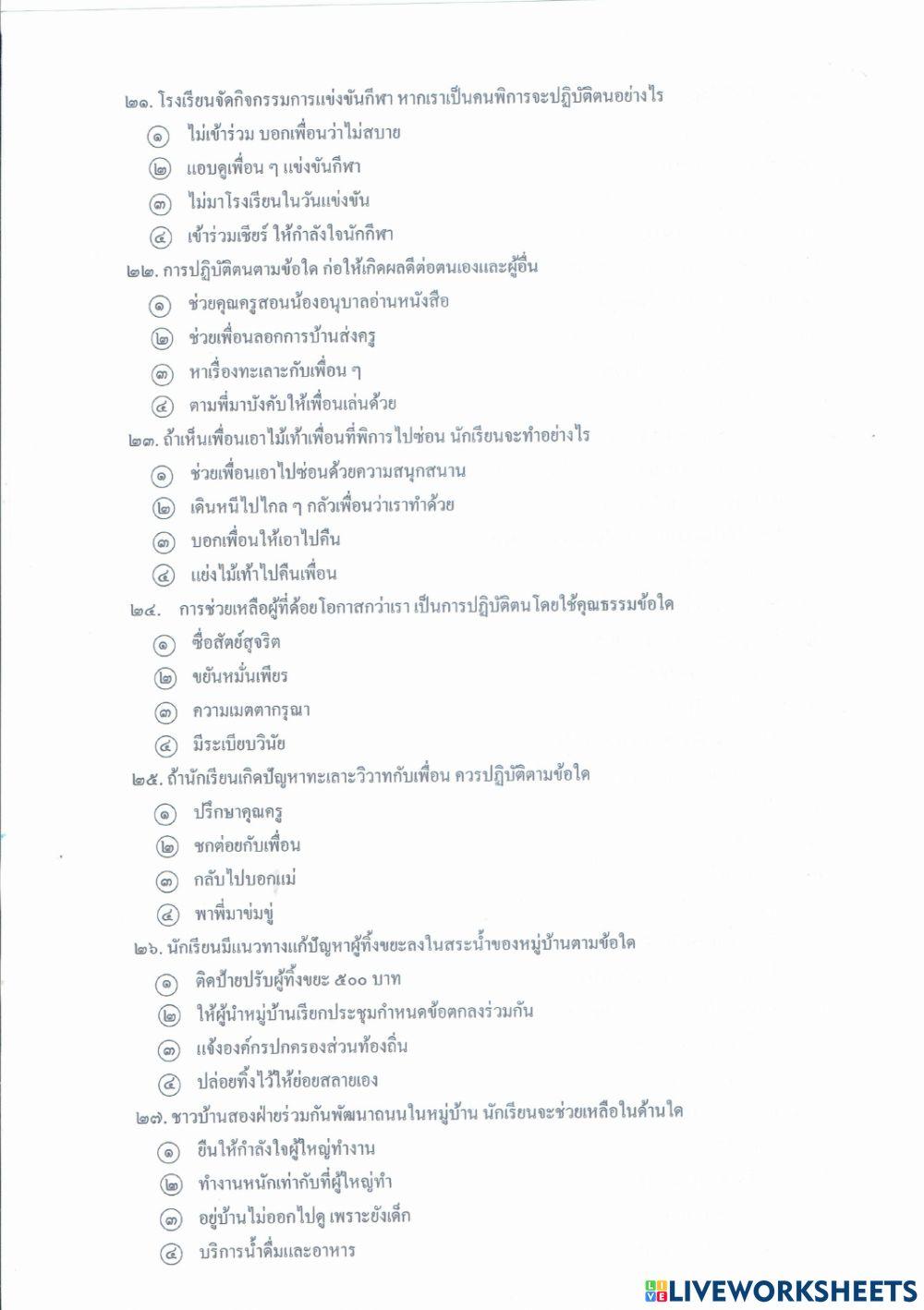 ๒๑. โรงเรียนจัดกิจกรรมการแข่งขันกีฬา หากเราเป็นคนพิการจะปฏิบัติตนอย่างไร
① ไม่เข้าร่วม บอกเพื่อนว่าไม่สบาย
② แอบดูเพื่อน ๆ แข่งขันกีฬา
③ ไม่มาโรงเรียนในวันแข่งขัน
④ เข้าร่วมเชียร์ ให้กำลังใจนักกีฬา

๒๒. การปฏิบัติตนตามข้อใด ก่อให้เกิดผลดีต่อตนเองและผู้อื่น
① ช่วยคุณครูสอนน้องอนุบาลอ่านหนังสือ
② ช่วยเพื่อนลอกการบ้านส่งครู
③ หาเรื่องทะเลาะกับเพื่อน ๆ
④ ตามพี่มาบังคับให้เพื่อนเล่นด้วย

๒๓. ถ้าเห็นเพื่อนเอาไม้เท้าเพื่อนที่พิการ ไปซ่อน นักเรียนจะทำอย่างไร
① ช่วยเพื่อนเอาไปซ่อนด้วยความสนุกสนาน
② เดินหนีไปไกล ๆ กลัวเพื่อนว่าเราทำด้วย
③ บอกเพื่อนให้เอาไปคืน
④ แย่งไม้เท้าไปคืนเพื่อน

๒๔. การช่วยเหลือผู้ที่ด้อยโอกาสกว่าเรา เป็นการปฏิบัติตน โดยใช้คุณธรรมข้อใด
① ซื่อสัตย์สุจริต
② ขยันหมั่นเพียร
③ ความเมตตากรุณา
④ มีระเบียบวินัย

๒๕. ถ้านักเรียนเกิดปัญหาทะเลาะวิวาทกับเพื่อน ควรปฏิบัติตามข้อใด
① ปรึกษาคุณครู
② ชกต่อยกับเพื่อน
③ กลับไปบอกแม่
④ พาพี่มาข่มขู่

๒๖. นักเรียนมีแนวทางแก้ปัญหาผู้ทิ้งขยะลงในสระน้ำของหมู่บ้านตามข้อใด
① ติดป้ายปรับผู้ทิ้งขยะ ๕๐๐ บาท
② ให้ผู้นำหมู่บ้านเรียกประชุมกำหนดข้อตกลงร่วมกัน
③ แจ้งองค์กรปกครองส่วนท้องถิ่น
④ ปล่อยทิ้งไว้ให้ย่อยสลายเอง

๒๗. ชาวบ้านสองฝ่ายร่วมกันพัฒนาถนนในหมู่บ้าน นักเรียนจะช่วยเหลือในด้านใด
① ยืนให้กำลังใจผู้ใหญ่ทำงาน
② ทำงานหนักเท่ากับที่ผู้ใหญ่ทำ
③ อยู่บ้านไม่ออกไปดู เพราะยังเด็ก
④ บริการน้ำดื่มและอาหาร

LIVEWORKSHEETS